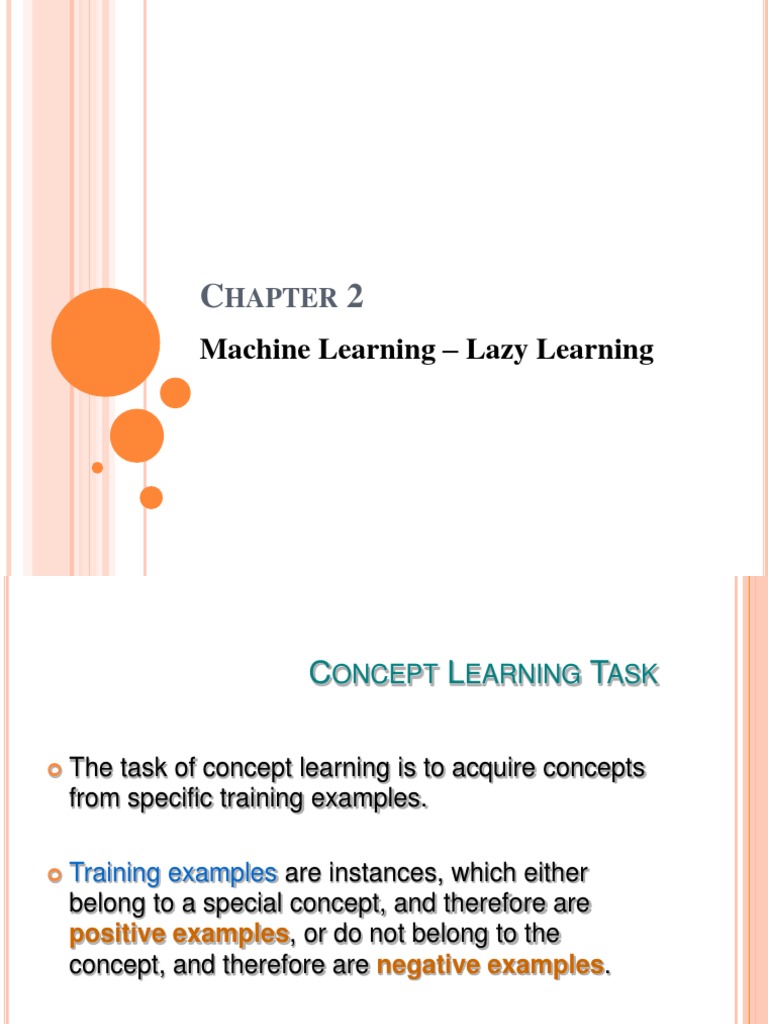 CHAPTER 2

Machine Learning – Lazy Learning

CONCEPT LEARNING TASK

The task of concept learning is to acquire concepts from specific training examples.

Training examples are instances, which either belong to a special concept, and therefore are positive examples, or do not belong to the concept, and therefore are negative examples.